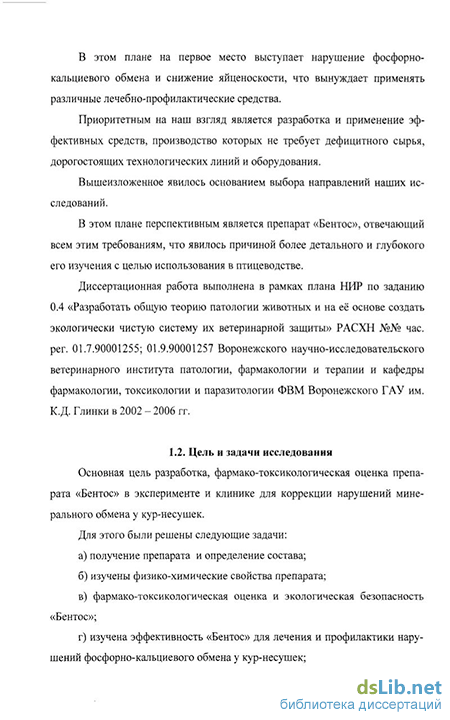 В этом плане на первое место выступает нарушение фосфорно-кальциевого обмена и снижение яйценоскости, что вынуждает применять различные лечебно-профилактические средства.

Приоритетным на наш взгляд является разработка и применение эффективных средств, производство которых не требует дефицитного сырья, дорогостоящих технологических линий и оборудования.

Вышеизложенное явилось основанием выбора направлений наших исследований.

В этом плане перспективным является препарат «Бентос», отвечающий всем этим требованиям, что явилось причиной более детального и глубокого его изучения с целью использования в птицеводстве.

Диссертационная работа выполнена в рамках плана НИР по заданию 0.4 «Разработать общую теорию патологии животных и на её основе создать экологически чистую систему их ветеринарной защиты» РАСХН №№ час. рег. 01.7.90001255; 01.9.90001257 Воронежского научно-исследовательского ветеринарного института патологии, фармакологии и терапии и кафедры фармакологии, токсикологии и паразитологии ФВМ Воронежского ГАУ им. К.Д. Глинки в 2002 – 2006 гг.

1.2. Цель и задачи исследования

Основная цель разработка, фармако-токсикологическая оценка препарата «Бентос» в эксперименте и клинике для коррекции нарушений минерального обмена у кур-несушек.

Для этого были решены следующие задачи:

а) получение препарата и определение состава;

б) изучены физико-химические свойства препарата;

в) фармако-токсикологическая оценка и экологическая безопасность «Бентос»;

г) изучена эффективность «Бентос» для лечения и профилактики нарушений фосфорно-кальциевого обмена у кур-несушек;

dsLib.net
библиотека диссертаций